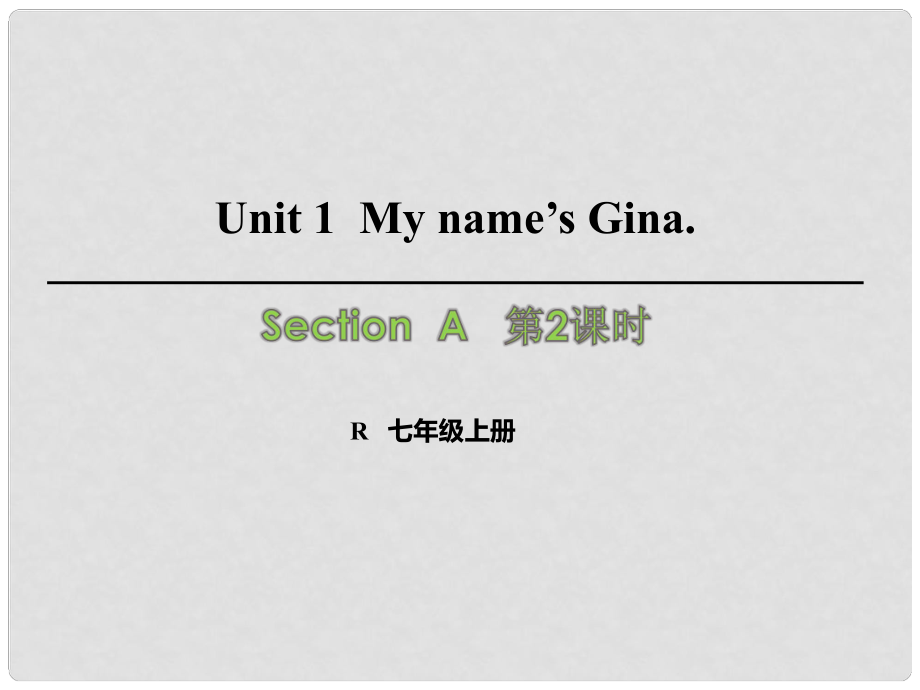 Unit 1  My name's Gina.

Section A  第2课时

R  七年级上册